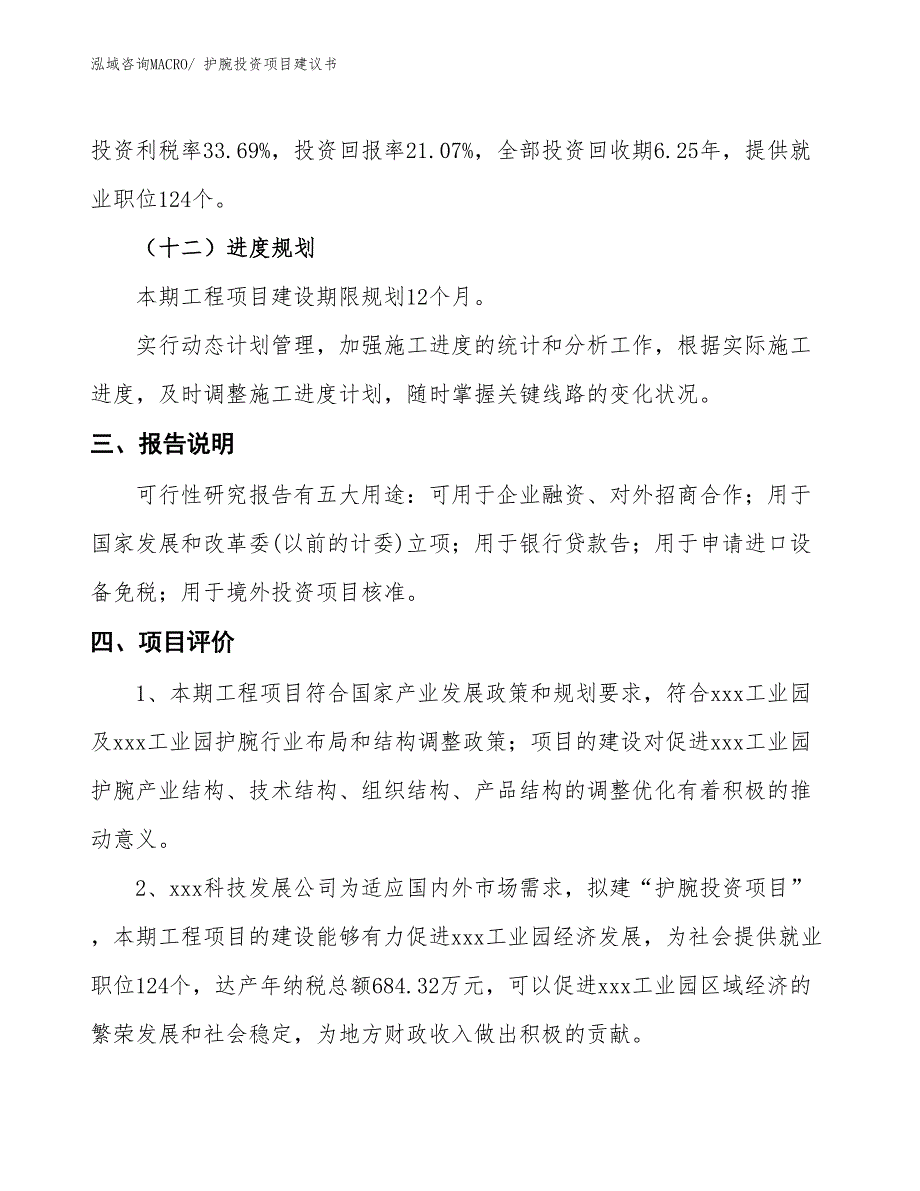 泓域咨询MACRO/ 护腕投资项目建议书

投资利税率33.69%，投资回报率21.07%，全部投资回收期6.25年，提供就业职位124个。

（十二）进度规划

本期工程项目建设期限规划12个月。

实行动态计划管理，加强施工进度的统计和分析工作，根据实际施工进度，及时调整施工进度计划，随时掌握关键线路的变化状况。

三、报告说明

可行性研究报告有五大用途：可用于企业融资、对外招商合作；用于国家发展和改革委(以前的计委)立项；用于银行贷款告；用于申请进口设备免税；用于境外投资项目核准。

四、项目评价

1、本期工程项目符合国家产业发展政策和规划要求，符合xxx工业园及xxx工业园护腕行业布局和结构调整政策；项目的建设对促进xxx工业园护腕产业结构、技术结构、组织结构、产品结构的调整优化有着积极的推动意义。

2、xxx科技发展公司为适应国内外市场需求，拟建“护腕投资项目”，本期工程项目的建设能够有力促进xxx工业园经济发展，为社会提供就业职位124个，达产年纳税总额684.32万元，可以促进xxx工业园区域经济的繁荣发展和社会稳定，为地方财政收入做出积极的贡献。